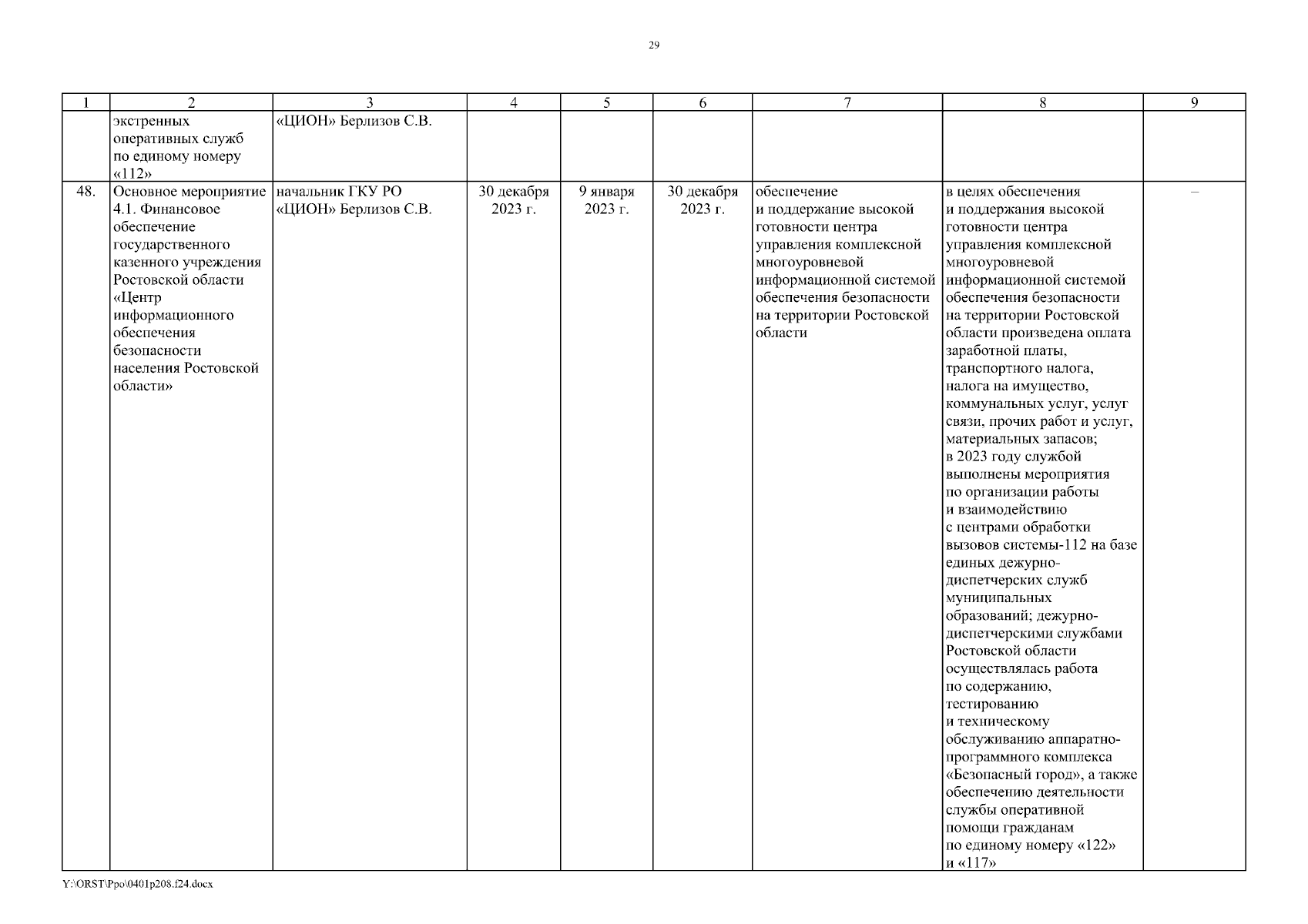 29

| 1 | 2 | 3 | 4 | 5 | 6 | 7 | 8 | 9 |
|---|---|---|---|---|---|---|---|---|
| | экстренных оперативных служб по единому номеру «112» | «ЦИОН» Берлизов С.В. | | | | | | |
| 48. | Основное мероприятие 4.1. Финансовое обеспечение государственного казенного учреждения Ростовской области «Центр информационного обеспечения безопасности населения Ростовской области» | начальник ГКУ РО «ЦИОН» Берлизов С.В. | 30 декабря 2023 г. | 9 января 2023 г. | 30 декабря 2023 г. | обеспечение и поддержание высокой готовности центра управления комплексной многоуровневой информационной системой обеспечения безопасности на территории Ростовской области | в целях обеспечения и поддержания высокой готовности центра управления комплексной многоуровневой информационной системой обеспечения безопасности на территории Ростовской области произведена оплата заработной платы, транспортного налога, налога на имущество, коммунальных услуг, услуг связи, прочих работ и услуг, материальных запасов; в 2023 году службой выполнены мероприятия по организации работы и взаимодействию с центрами обработки вызовов системы-112 на базе единых дежурно-диспетчерских служб муниципальных образований; дежурно-диспетчерскими службами Ростовской области осуществлялась работа по содержанию, тестированию и техническому обслуживанию аппаратно-программного комплекса «Безопасный город», а также обеспечению деятельности службы оперативной помощи гражданам по единому номеру «122» и «117» | – |

Y:\ORST\Ppo\0401p208.f24.docx